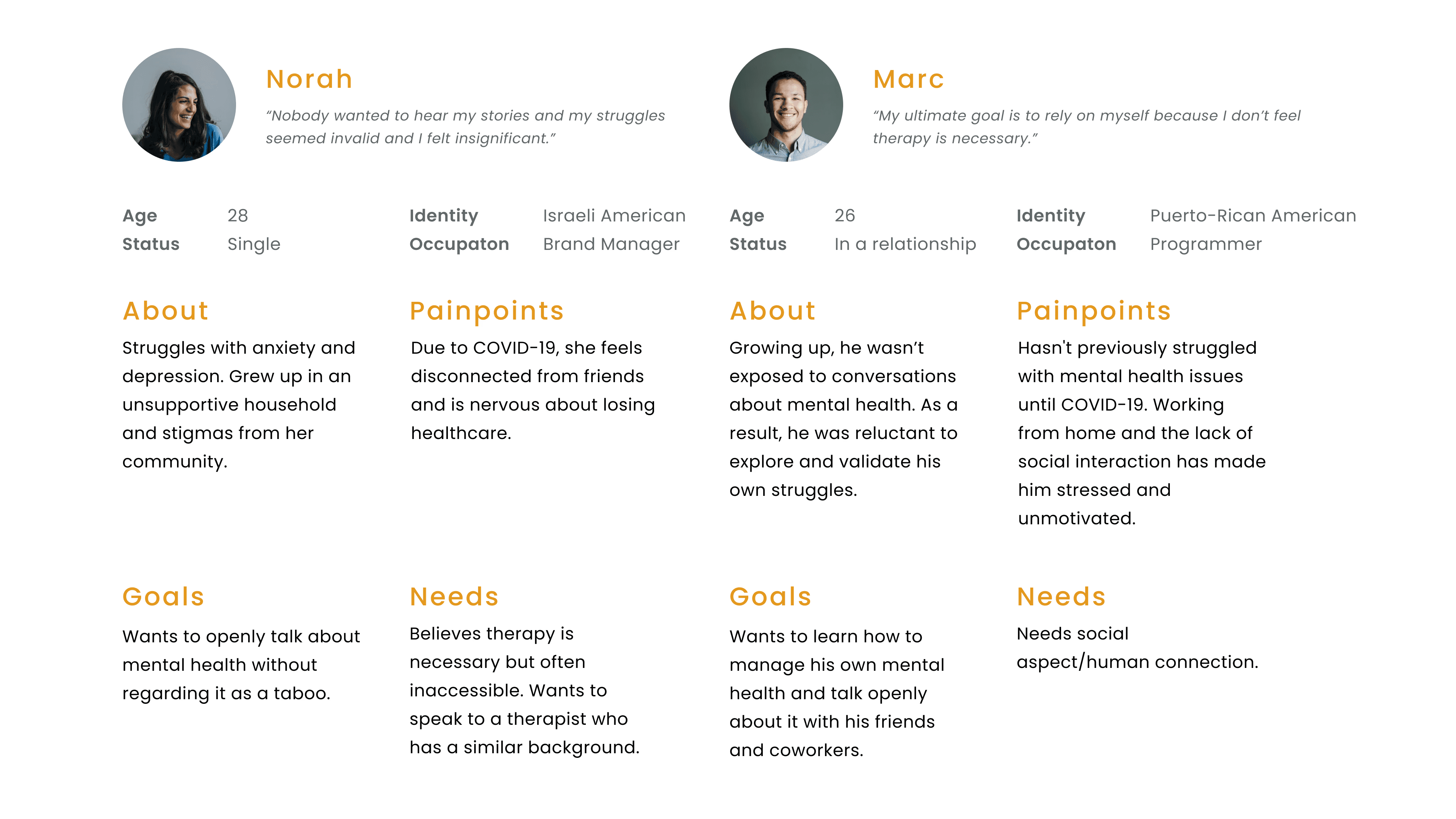 Norah

"Nobody wanted to hear my stories and my struggles seemed invalid and I felt insignificant."

Age 28
Status Single

Identity Israeli American
Occupaton Brand Manager

About

Struggles with anxiety and depression. Grew up in an unsupportive household and stigmas from her community.

Painpoints

Due to COVID-19, she feels disconnected from friends and is nervous about losing healthcare.

Goals

Wants to openly talk about mental health without regarding it as a taboo.

Needs

Believes therapy is necessary but often inaccessible. Wants to speak to a therapist who has a similar background.

Marc

"My ultimate goal is to rely on myself because I don't feel therapy is necessary."

Age 26
Status In a relationship

Identity Puerto-Rican American
Occupaton Programmer

About

Growing up, he wasn't exposed to conversations about mental health. As a result, he was reluctant to explore and validate his own struggles.

Painpoints

Hasn't previously struggled with mental health issues until COVID-19. Working from home and the lack of social interaction has made him stressed and unmotivated.

Goals

Wants to learn how to manage his own mental health and talk openly about it with his friends and coworkers.

Needs

Needs social aspect/human connection.